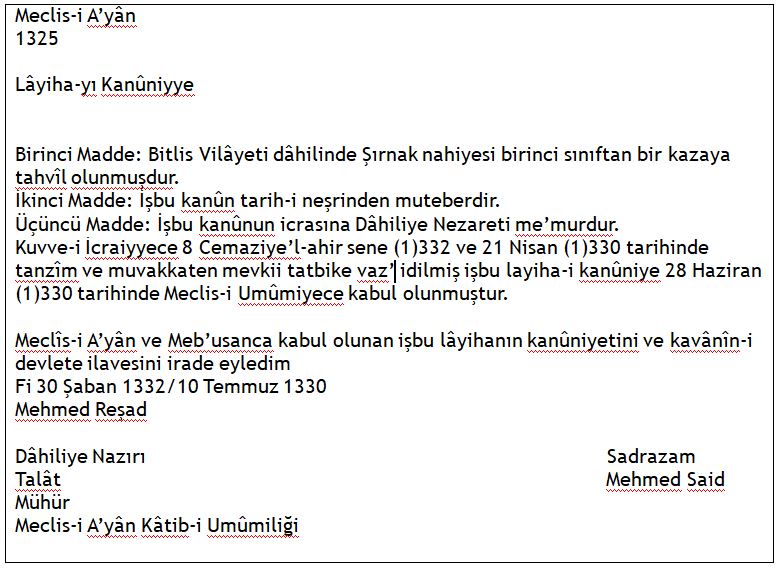 Meclis-i A'yân
1325

Lâyiha-yı Kanûniyye

Birinci Madde: Bitlis Vilâyeti dâhilinde Şırnak nahiyesi birinci sınıftan bir kazaya tahvîl olunmuşdur.
İkinci Madde: İşbu kanûn tarih-i neşrinden muteberdir.
Üçüncü Madde: İşbu kanûnun icrasına Dâhiliye Nezareti me'murdur.
Kuvve-i İcraiyyece 8 Cemaziye'l-ahir sene (1)332 ve 21 Nisan (1)330 tarihinde tanzîm ve muvakkaten mevkii tatbike vaz' idilmiş işbu layiha-i kanûniye 28 Haziran (1)330 tarihinde Meclis-i Umûmiyece kabul olunmuştur.

Meclîs-i A'yân ve Meb'usanca kabul olunan işbu lâyihanın kanûniyetini ve kavânîn-i devlete ilavesini irade eyledim
Fi 30 Şaban 1332/10 Temmuz 1330
Mehmed Reşad

Dâhiliye Nazırı
Talât
Mühür
Meclis-i A'yân Kâtib-i Umûmiliği

Sadrazam
Mehmed Said